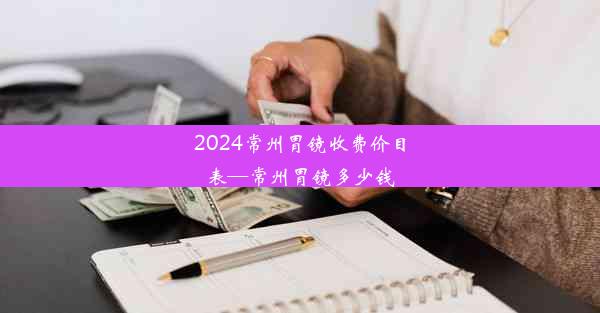 2024常州胃镜收费价目表—常州胃镜多少钱